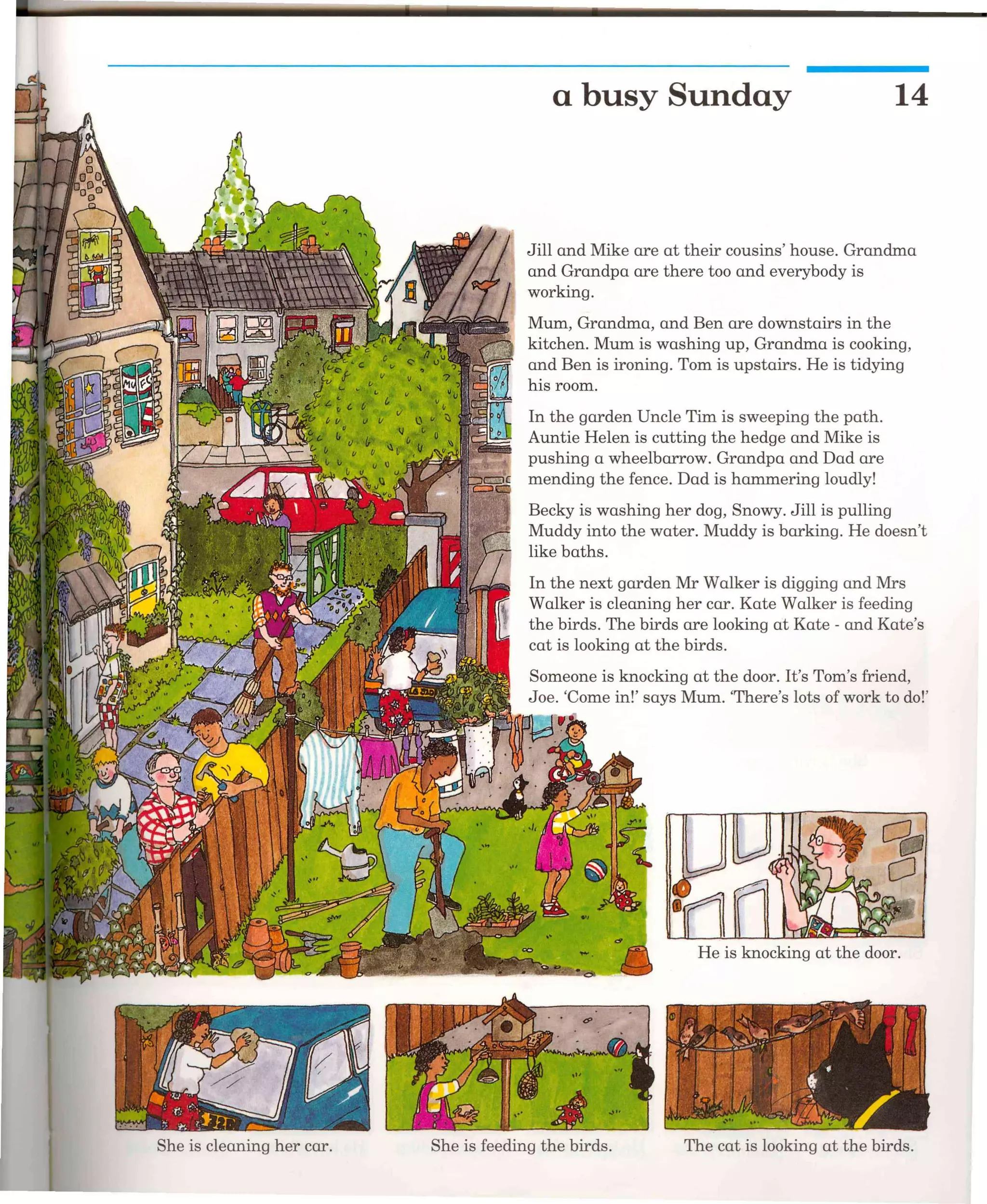 a busy Sunday 14

Jill and Mike are at their cousins' house. Grandma and Grandpa are there too and everybody is working.

Mum, Grandma, and Ben are downstairs in the kitchen. Mum is washing up, Grandma is cooking, and Ben is ironing. Tom is upstairs. He is tidying his room.

In the garden Uncle Tim is sweeping the path. Auntie Helen is cutting the hedge and Mike is pushing a wheelbarrow. Grandpa and Dad are mending the fence. Dad is hammering loudly!

Becky is washing her dog, Snowy. Jill is pulling Muddy into the water. Muddy is barking. He doesn't like baths.

In the next garden Mr Walker is digging and Mrs Walker is cleaning her car. Kate Walker is feeding the birds. The birds are looking at Kate - and Kate's cat is looking at the birds.

Someone is knocking at the door. It's Tom's friend, Joe. 'Come in!' says Mum. 'There's lots of work to do!'

MU FC

He is knocking at the door.

She is cleaning her car.

She is feeding the birds.

The cat is looking at the birds.